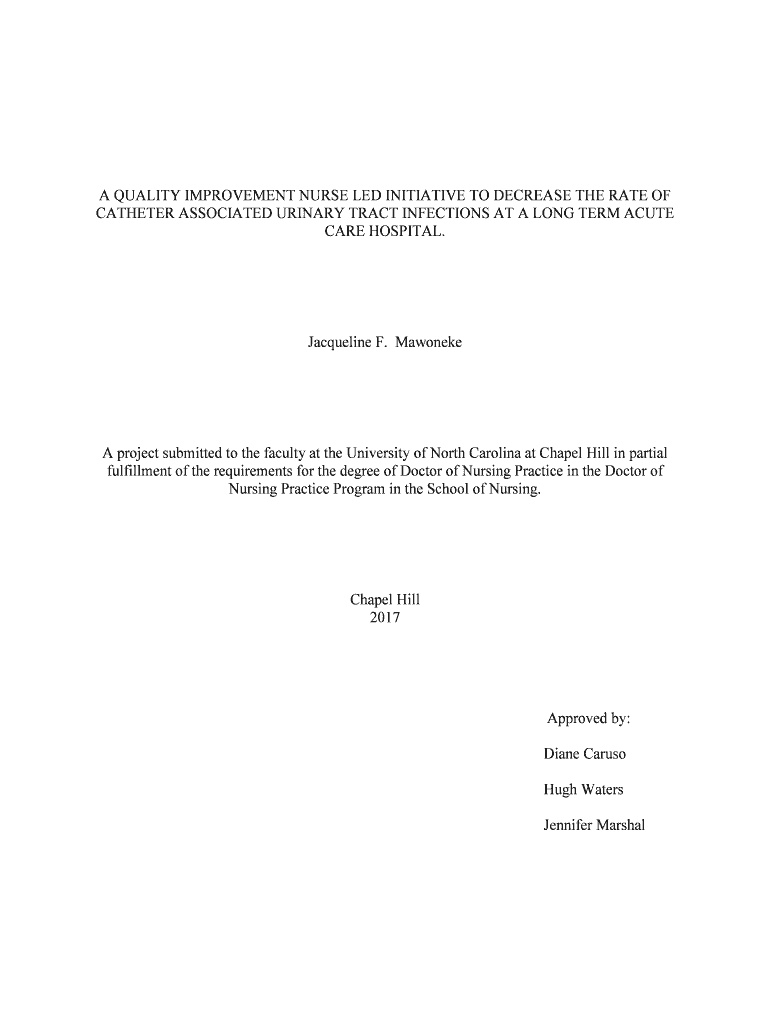 A QUALITY IMPROVEMENT NURSE LED INITIATIVE TO DECREASE THE RATE OF CATHETER ASSOCIATED URINARY TRACT INFECTIONS AT A LONG TERM ACUTE CARE HOSPITAL.

Jacqueline F. Mawoneke

A project submitted to the faculty at the University of North Carolina at Chapel Hill in partial fulfillment of the requirements for the degree of Doctor of Nursing Practice in the Doctor of Nursing Practice Program in the School of Nursing.

Chapel Hill
2017

Approved by:

Diane Caruso

Hugh Waters

Jennifer Marshal